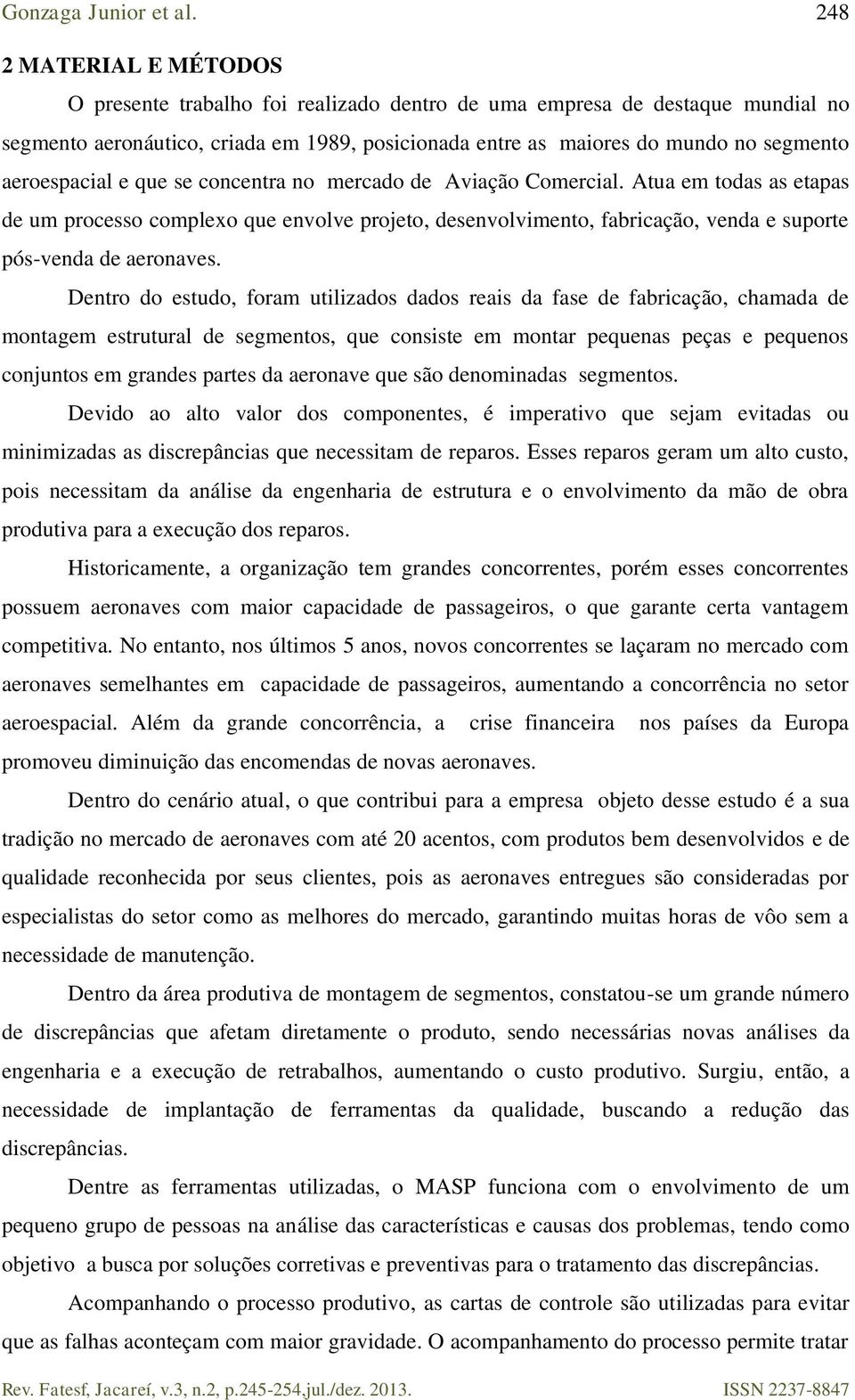 Gonzaga Junior et al. 248

2 MATERIAL E MÉTODOS

O presente trabalho foi realizado dentro de uma empresa de destaque mundial no segmento aeronáutico, criada em 1989, posicionada entre as maiores do mundo no segmento aeroespacial e que se concentra no mercado de Aviação Comercial. Atua em todas as etapas de um processo complexo que envolve projeto, desenvolvimento, fabricação, venda e suporte pós-venda de aeronaves.

Dentro do estudo, foram utilizados dados reais da fase de fabricação, chamada de montagem estrutural de segmentos, que consiste em montar pequenas peças e pequenos conjuntos em grandes partes da aeronave que são denominadas segmentos.

Devido ao alto valor dos componentes, é imperativo que sejam evitadas ou minimizadas as discrepâncias que necessitam de reparos. Esses reparos geram um alto custo, pois necessitam da análise da engenharia de estrutura e o envolvimento da mão de obra produtiva para a execução dos reparos.

Historicamente, a organização tem grandes concorrentes, porém esses concorrentes possuem aeronaves com maior capacidade de passageiros, o que garante certa vantagem competitiva. No entanto, nos últimos 5 anos, novos concorrentes se laçaram no mercado com aeronaves semelhantes em capacidade de passageiros, aumentando a concorrência no setor aeroespacial. Além da grande concorrência, a crise financeira nos países da Europa promoveu diminuição das encomendas de novas aeronaves.

Dentro do cenário atual, o que contribui para a empresa objeto desse estudo é a sua tradição no mercado de aeronaves com até 20 acentos, com produtos bem desenvolvidos e de qualidade reconhecida por seus clientes, pois as aeronaves entregues são consideradas por especialistas do setor como as melhores do mercado, garantindo muitas horas de vôo sem a necessidade de manutenção.

Dentro da área produtiva de montagem de segmentos, constatou-se um grande número de discrepâncias que afetam diretamente o produto, sendo necessárias novas análises da engenharia e a execução de retrabalhos, aumentando o custo produtivo. Surgiu, então, a necessidade de implantação de ferramentas da qualidade, buscando a redução das discrepâncias.

Dentre as ferramentas utilizadas, o MASP funciona com o envolvimento de um pequeno grupo de pessoas na análise das características e causas dos problemas, tendo como objetivo a busca por soluções corretivas e preventivas para o tratamento das discrepâncias.

Acompanhando o processo produtivo, as cartas de controle são utilizadas para evitar que as falhas aconteçam com maior gravidade. O acompanhamento do processo permite tratar

Rev. Fatesf, Jacareí, v.3, n.2, p.245-254,jul./dez. 2013. ISSN 2237-8847